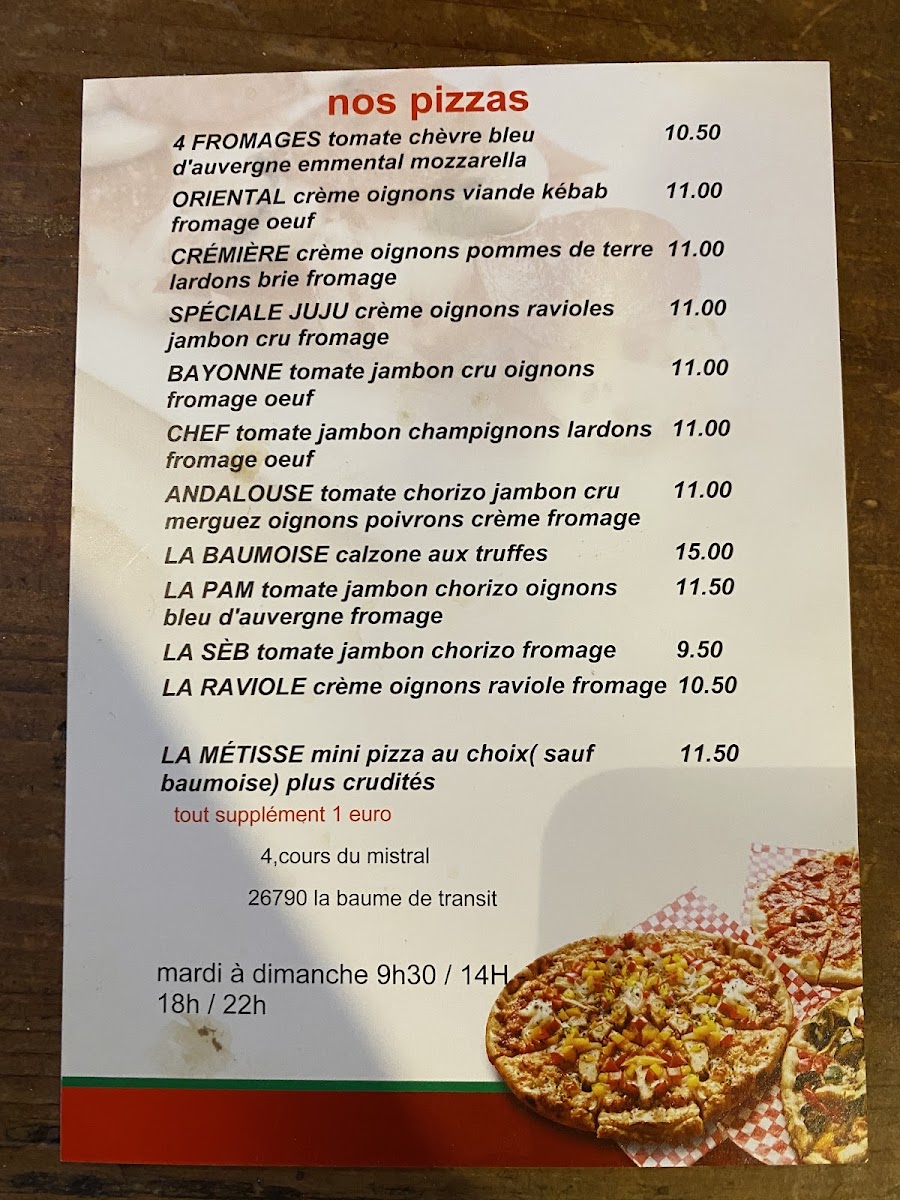 nos pizzas

4 FROMAGES tomate chèvre bleu d'auvergne emmental mozzarella 10.50

ORIENTAL crème oignons viande kébab fromage oeuf 11.00

CRÉMIÈRE crème oignons pommes de terre lardons brie fromage 11.00

SPÉCIALE JUJU crème oignons ravioles jambon cru fromage 11.00

BAYONNE tomate jambon cru oignons fromage oeuf 11.00

CHEF tomate jambon champignons lardons fromage oeuf 11.00

ANDALOUSE tomate chorizo jambon cru merguez oignons poivrons crème fromage 11.00

LA BAUMOISE calzone aux truffes 15.00

LA PAM tomate jambon chorizo oignons bleu d'auvergne fromage 11.50

LA SÈB tomate jambon chorizo fromage 9.50

LA RAVIOLE crème oignons raviole fromage 10.50

LA MÉTISSE mini pizza au choix( sauf baumoise) plus crudités 11.50

tout supplément 1 euro

4,cours du mistral

26790 la baume de transit

mardi à dimanche 9h30 / 14H
18h / 22h